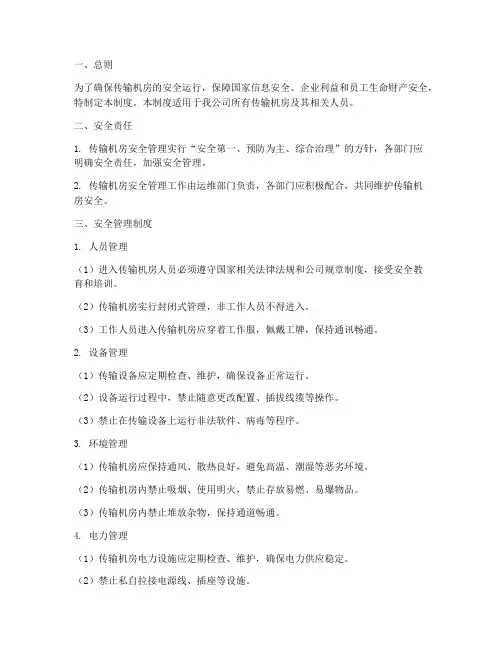 一、总则

为了确保传输机房的安全运行，保障国家信息安全、企业利益和员工生命财产安全，特制定本制度。本制度适用于我公司所有传输机房及其相关人员。

二、安全责任

1. 传输机房安全管理实行“安全第一、预防为主、综合治理”的方针，各部门应明确安全责任，加强安全管理。

2. 传输机房安全管理工作由运维部门负责，各部门应积极配合，共同维护传输机房安全。

三、安全管理制度

1. 人员管理

（1）进入传输机房人员必须遵守国家相关法律法规和公司规章制度，接受安全教育和培训。

（2）传输机房实行封闭式管理，非工作人员不得进入。

（3）工作人员进入传输机房应穿着工作服，佩戴工牌，保持通讯畅通。

2. 设备管理

（1）传输设备应定期检查、维护，确保设备正常运行。

（2）设备运行过程中，禁止随意更改配置、插拔线缆等操作。

（3）禁止在传输设备上运行非法软件、病毒等程序。

3. 环境管理

（1）传输机房应保持通风、散热良好，避免高温、潮湿等恶劣环境。

（2）传输机房内禁止吸烟、使用明火，禁止存放易燃、易爆物品。

（3）传输机房内禁止堆放杂物，保持通道畅通。

4. 电力管理

（1）传输机房电力设施应定期检查、维护，确保电力供应稳定。

（2）禁止私自拉接电源线、插座等设施。